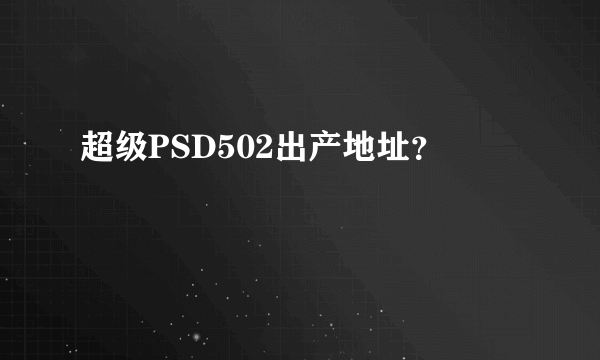 超级PSD502出产地址?